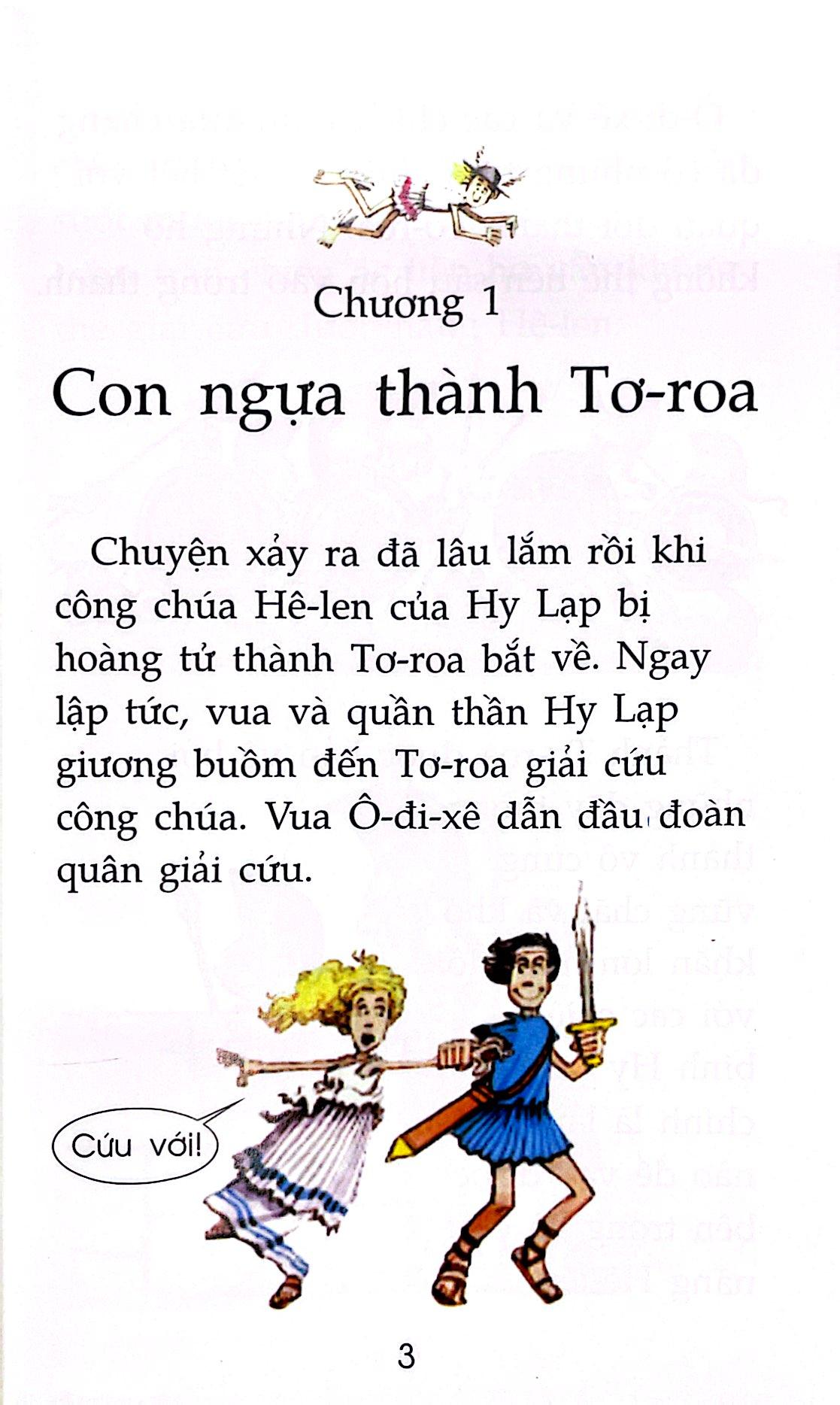 Chương 1

Con ngựa thành Tơ-roa

Chuyện xảy ra đã lâu lắm rồi khi công chúa Hê-len của Hy Lạp bị hoàng tử thành Tơ-roa bắt về. Ngay lập tức, vua và quần thần Hy Lạp giương buồm đến Tơ-roa giải cứu công chúa. Vua Ô-đi-xê dẫn đầu đoàn quân giải cứu.

Cứu với!

3